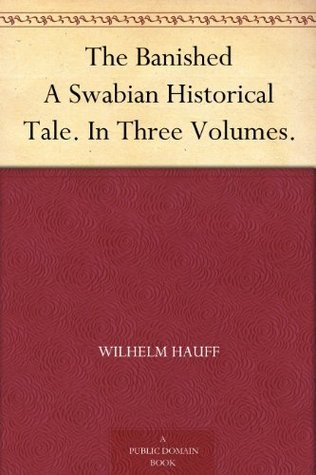 The Banished
A Swabian Historical
Tale. In Three Volumes.

WILHELM HAUFF

A
PUBLIC DOMAIN
BOOK